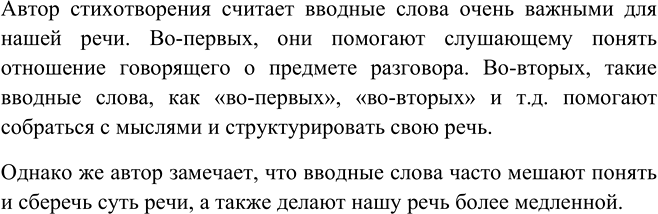 Автор стихотворения считает вводные слова очень важными для нашей речи. Во-первых, они помогают слушающему понять отношение говорящего о предмете разговора. Во-вторых, такие вводные слова, как «во-первых», «во-вторых» и т.д. помогают собраться с мыслями и структурировать свою речь.

Однако же автор замечает, что вводные слова часто мешают понять и сберечь суть речи, а также делают нашу речь более медленной.